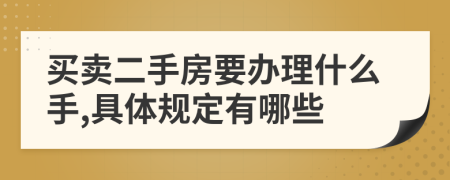 买卖二手房要办理什么手,具体规定有哪些